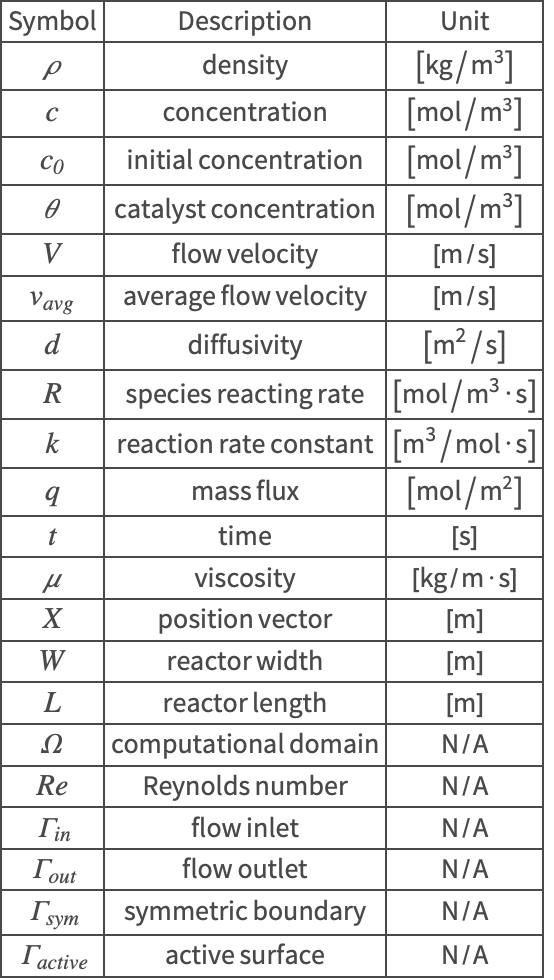 | Symbol | Description | Unit |
|---|---|---|
| $\rho$ | density | $[kg/m^3]$ |
| $c$ | concentration | $[mol/m^3]$ |
| $c_0$ | initial concentration | $[mol/m^3]$ |
| $\theta$ | catalyst concentration | $[mol/m^3]$ |
| $V$ | flow velocity | $[m/s]$ |
| $v_{avg}$ | average flow velocity | $[m/s]$ |
| $d$ | diffusivity | $[m^2/s]$ |
| $R$ | species reacting rate | $[mol/m^3 \cdot s]$ |
| $k$ | reaction rate constant | $[m^3/mol \cdot s]$ |
| $q$ | mass flux | $[mol/m^2]$ |
| $t$ | time | $[s]$ |
| $\mu$ | viscosity | $[kg/m \cdot s]$ |
| $X$ | position vector | $[m]$ |
| $W$ | reactor width | $[m]$ |
| $L$ | reactor length | $[m]$ |
| $\Omega$ | computational domain | N/A |
| $Re$ | Reynolds number | N/A |
| $\Gamma_{in}$ | flow inlet | N/A |
| $\Gamma_{out}$ | flow outlet | N/A |
| $\Gamma_{sym}$ | symmetric boundary | N/A |
| $\Gamma_{active}$ | active surface | N/A |